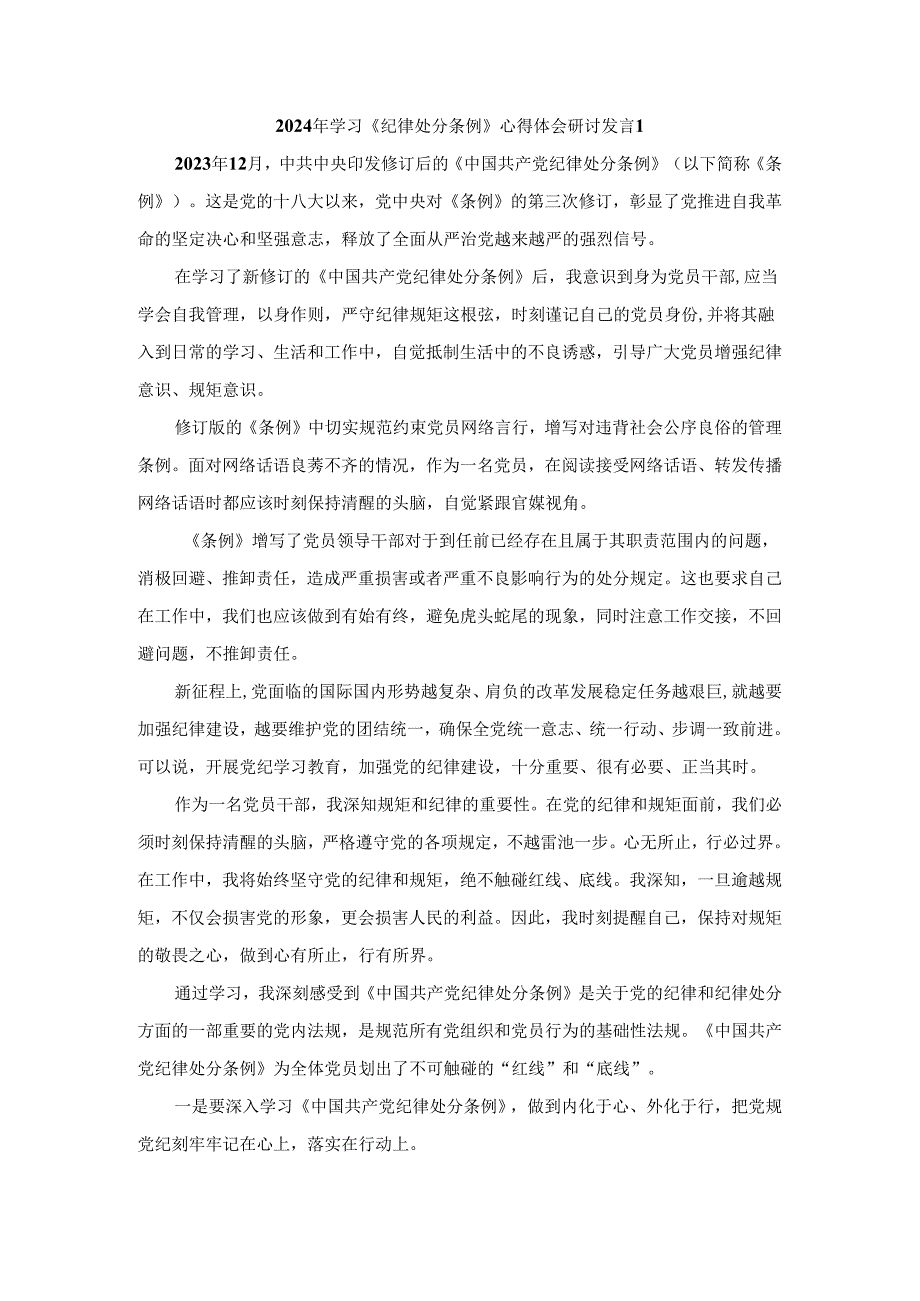 2024年学习《纪律处分条例》心得体会研讨发言1

2023年12月，中共中央印发修订后的《中国共产党纪律处分条例》（以下简称《条例》）。这是党的十八大以来，党中央对《条例》的第三次修订，彰显了党推进自我革命的坚定决心和坚强意志，释放了全面从严治党越来越严的强烈信号。

在学习了新修订的《中国共产党纪律处分条例》后，我意识到身为党员干部,应当学会自我管理，以身作则，严守纪律规矩这根弦，时刻谨记自己的党员身份,并将其融入到日常的学习、生活和工作中，自觉抵制生活中的不良诱惑，引导广大党员增强纪律意识、规矩意识。

修订版的《条例》中切实规范约束党员网络言行，增写对违背社会公序良俗的管理条例。面对网络话语良莠不齐的情况，作为一名党员，在阅读接受网络话语、转发传播网络话语时都应该时刻保持清醒的头脑，自觉紧跟官媒视角。

《条例》增写了党员领导干部对于到任前已经存在且属于其职责范围内的问题，消极回避、推卸责任，造成严重损害或者严重不良影响行为的处分规定。这也要求自己在工作中，我们也应该做到有始有终，避免虎头蛇尾的现象，同时注意工作交接，不回避问题，不推卸责任。

新征程上,党面临的国际国内形势越复杂、肩负的改革发展稳定任务越艰巨,就越要加强纪律建设，越要维护党的团结统一，确保全党统一意志、统一行动、步调一致前进。可以说，开展党纪学习教育，加强党的纪律建设，十分重要、很有必要、正当其时。

作为一名党员干部，我深知规矩和纪律的重要性。在党的纪律和规矩面前，我们必须时刻保持清醒的头脑，严格遵守党的各项规定，不越雷池一步。心无所止，行必过界。在工作中，我将始终坚守党的纪律和规矩，绝不触碰红线、底线。我深知，一旦逾越规矩，不仅会损害党的形象，更会损害人民的利益。因此，我时刻提醒自己，保持对规矩的敬畏之心，做到心有所止，行有所界。

通过学习，我深刻感受到《中国共产党纪律处分条例》是关于党的纪律和纪律处分方面的一部重要的党内法规，是规范所有党组织和党员行为的基础性法规。《中国共产党纪律处分条例》为全体党员划出了不可触碰的“红线”和“底线”。

一是要深入学习《中国共产党纪律处分条例》，做到内化于心、外化于行，把党规党纪刻牢牢记在心上，落实在行动上。